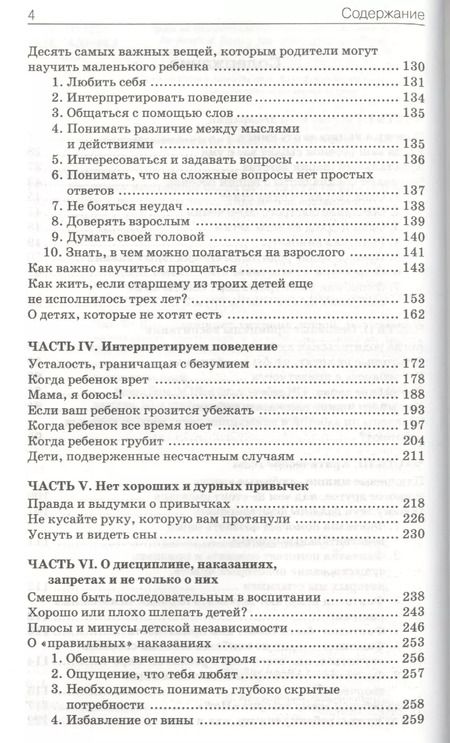 4 Содержание

Десять самых важных вещей, которым родители могут научить маленького ребенка ........ 130
1. Любить себя ........ 131
2. Интерпретировать поведение ........ 134
3. Общаться с помощью слов ........ 135
4. Понимать различие между мыслями и действиями ........ 135
5. Интересоваться и задавать вопросы ........ 136
6. Понимать, что на сложные вопросы нет простых ответов ........ 137
7. Не бояться неудач ........ 138
8. Доверять взрослым ........ 139
9. Думать своей головой ........ 140
10. Знать, в чем можно полагаться на взрослого ........ 141
Как важно научиться прощаться ........ 143
Как жить, если старшему из троих детей еще не исполнилось трех лет? ........ 153
О детях, которые не хотят есть ........ 162

ЧАСТЬ IV. Интерпретируем поведение
Усталость, граничащая с безумием ........ 172
Когда ребенок врет ........ 178
Мама, я боюсь! ........ 188
Если ваш ребенок грозится убежать ........ 193
Когда ребенок все время ноет ........ 197
Когда ребенок грубит ........ 204
Дети, подверженные несчастным случаям ........ 211

ЧАСТЬ V. Нет хороших и дурных привычек
Правда и выдумки о привычках ........ 218
Не кусайте руку, которую вам протянули ........ 226
Уснуть и видеть сны ........ 230

ЧАСТЬ VI. О дисциплине, наказаниях, запретах и не только о них
Смешно быть последовательным в воспитании ........ 238
Хорошо или плохо шлепать детей? ........ 243
Плюсы и минусы детской независимости ........ 246
О «правильных» наказаниях ........ 253
1. Обещание внешнего контроля ........ 256
2. Ощущение, что тебя любят ........ 257
3. Необходимость понимать глубоко скрытые потребности ........ 258
4. Избавление от вины ........ 259